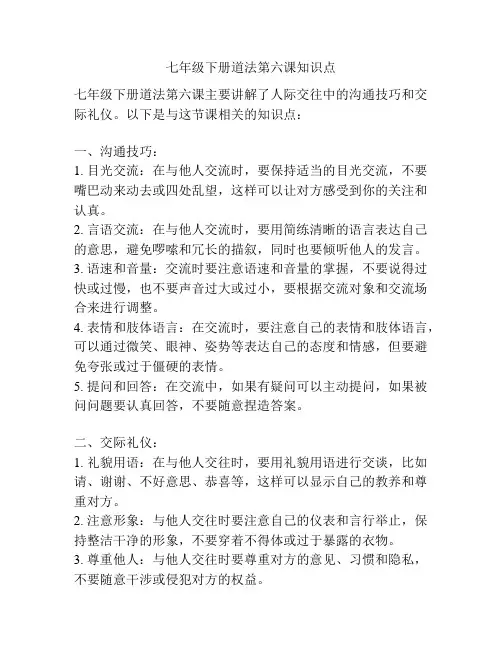 七年级下册道法第六课知识点

七年级下册道法第六课主要讲解了人际交往中的沟通技巧和交际礼仪。以下是与这节课相关的知识点：

一、沟通技巧：
1. 目光交流：在与他人交流时，要保持适当的目光交流，不要嘴巴动来动去或四处乱望，这样可以让对方感受到你的关注和认真。
2. 言语交流：在与他人交流时，要用简练清晰的语言表达自己的意思，避免啰嗦和冗长的描叙，同时也要倾听他人的发言。
3. 语速和音量：交流时要注意语速和音量的掌握，不要说得过快或过慢，也不要声音过大或过小，要根据交流对象和交流场合来进行调整。
4. 表情和肢体语言：在交流时，要注意自己的表情和肢体语言，可以通过微笑、眼神、姿势等表达自己的态度和情感，但要避免夸张或过于僵硬的表情。
5. 提问和回答：在交流中，如果有疑问可以主动提问，如果被问问题要认真回答，不要随意捏造答案。

二、交际礼仪：
1. 礼貌用语：在与他人交往时，要用礼貌用语进行交谈，比如请、谢谢、不好意思、恭喜等，这样可以显示自己的教养和尊重对方。
2. 注意形象：与他人交往时要注意自己的仪表和言行举止，保持整洁干净的形象，不要穿着不得体或过于暴露的衣物。
3. 尊重他人：与他人交往时要尊重对方的意见、习惯和隐私，不要随意干涉或侵犯对方的权益。